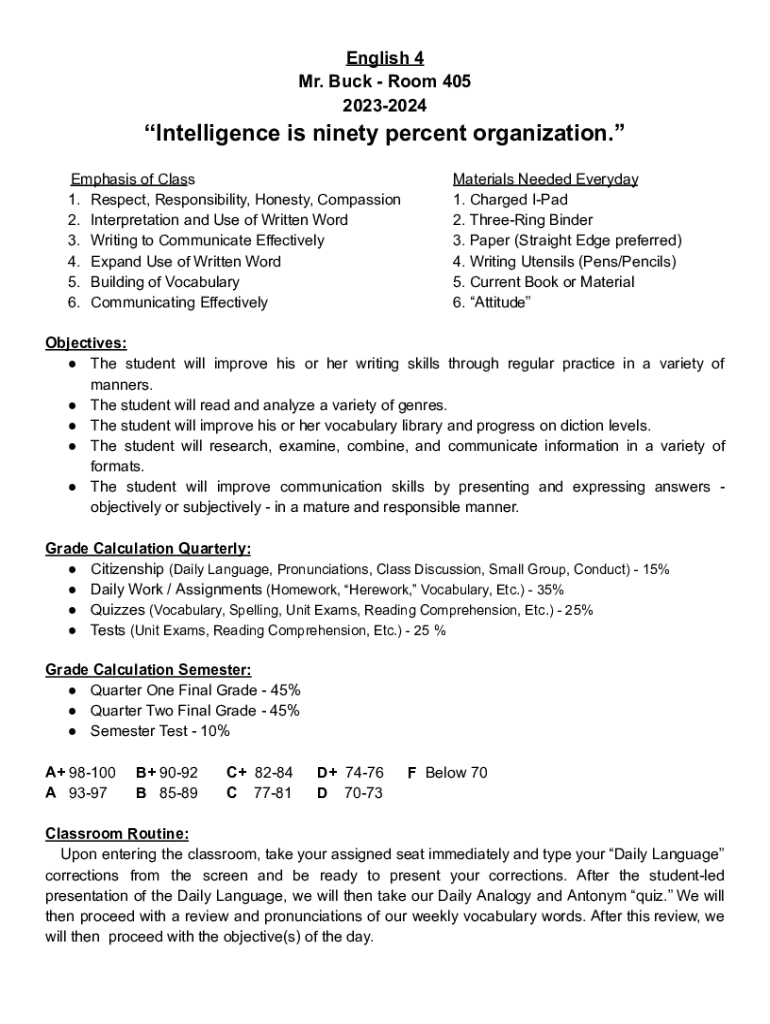 English 4
Mr. Buck - Room 405
2023-2024

“Intelligence is ninety percent organization.”

Emphasis of Class
1. Respect, Responsibility, Honesty, Compassion
2. Interpretation and Use of Written Word
3. Writing to Communicate Effectively
4. Expand Use of Written Word
5. Building of Vocabulary
6. Communicating Effectively

Materials Needed Everyday
1. Charged I-Pad
2. Three-Ring Binder
3. Paper (Straight Edge preferred)
4. Writing Utensils (Pens/Pencils)
5. Current Book or Material
6. “Attitude”

Objectives:
● The student will improve his or her writing skills through regular practice in a variety of manners.
● The student will read and analyze a variety of genres.
● The student will improve his or her vocabulary library and progress on diction levels.
● The student will research, examine, combine, and communicate information in a variety of formats.
● The student will improve communication skills by presenting and expressing answers - objectively or subjectively - in a mature and responsible manner.

Grade Calculation Quarterly:
● Citizenship (Daily Language, Pronunciations, Class Discussion, Small Group, Conduct) - 15%
● Daily Work / Assignments (Homework, “Herework,” Vocabulary, Etc.) - 35%
● Quizzes (Vocabulary, Spelling, Unit Exams, Reading Comprehension, Etc.) - 25%
● Tests (Unit Exams, Reading Comprehension, Etc.) - 25 %

Grade Calculation Semester:
● Quarter One Final Grade - 45%
● Quarter Two Final Grade - 45%
● Semester Test - 10%

A+ 98-100 B+ 90-92 C+ 82-84 D+ 74-76 F Below 70
A 93-97 B 85-89 C 77-81 D 70-73

Classroom Routine:
Upon entering the classroom, take your assigned seat immediately and type your “Daily Language” corrections from the screen and be ready to present your corrections. After the student-led presentation of the Daily Language, we will then take our Daily Analogy and Antonym “quiz.” We will then proceed with a review and pronunciations of our weekly vocabulary words. After this review, we will then proceed with the objective(s) of the day.